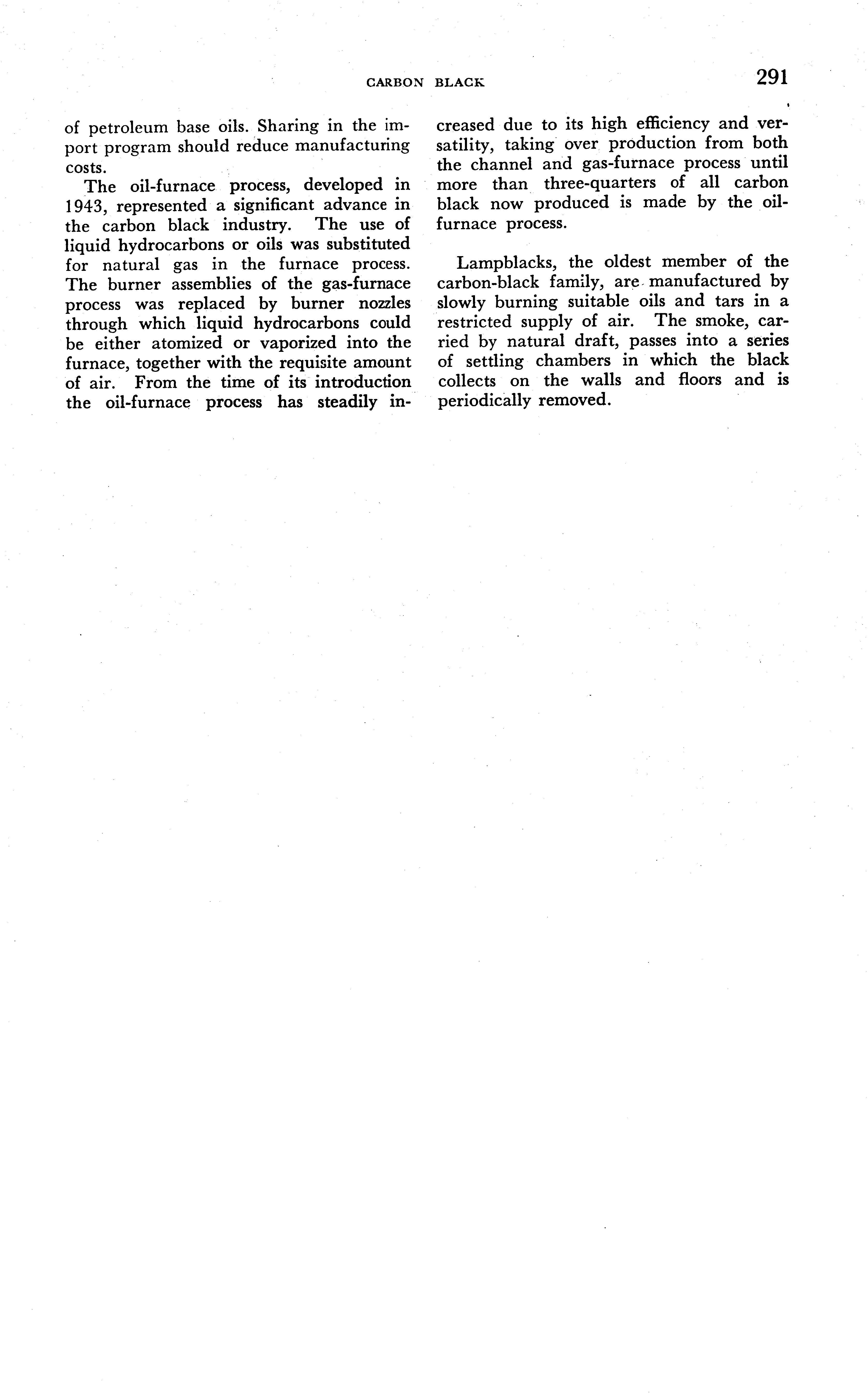 CARBON BLACK 291

of petroleum base oils. Sharing in the import program should reduce manufacturing costs.

The oil-furnace process, developed in 1943, represented a significant advance in the carbon black industry. The use of liquid hydrocarbons or oils was substituted for natural gas in the furnace process. The burner assemblies of the gas-furnace process was replaced by burner nozzles through which liquid hydrocarbons could be either atomized or vaporized into the furnace, together with the requisite amount of air. From the time of its introduction the oil-furnace process has steadily increased due to its high efficiency and versatility, taking over production from both the channel and gas-furnace process until more than three-quarters of all carbon black now produced is made by the oil-furnace process.

Lampblacks, the oldest member of the carbon-black family, are manufactured by slowly burning suitable oils and tars in a restricted supply of air. The smoke, carried by natural draft, passes into a series of settling chambers in which the black collects on the walls and floors and is periodically removed.